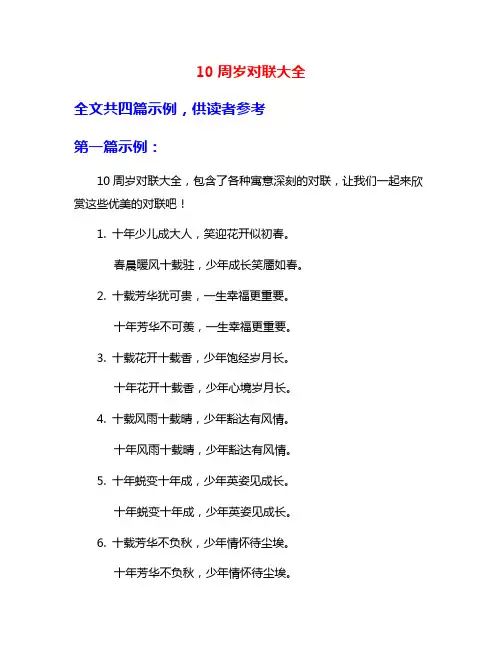 10 周岁对联大全

全文共四篇示例，供读者参考

第一篇示例：

10 周岁对联大全，包含了各种寓意深刻的对联，让我们一起来欣赏这些优美的对联吧！

1. 十年少儿成大人，笑迎花开似初春。

春晨暖风十载驻，少年成长笑靥如春。

2. 十载芳华犹可贵，一生幸福更重要。

十年芳华不可羡，一生幸福更重要。

3. 十载花开十载香，少年饱经岁月长。

十年花开十载香，少年心境岁月长。

4. 十载风雨十载晴，少年豁达有风情。

十年风雨十载晴，少年豁达有风情。

5. 十年蜕变十年成，少年英姿见成长。

十年蜕变十年成，少年英姿见成长。

6. 十载芳华不负秋，少年情怀待尘埃。

十年芳华不负秋，少年情怀待尘埃。